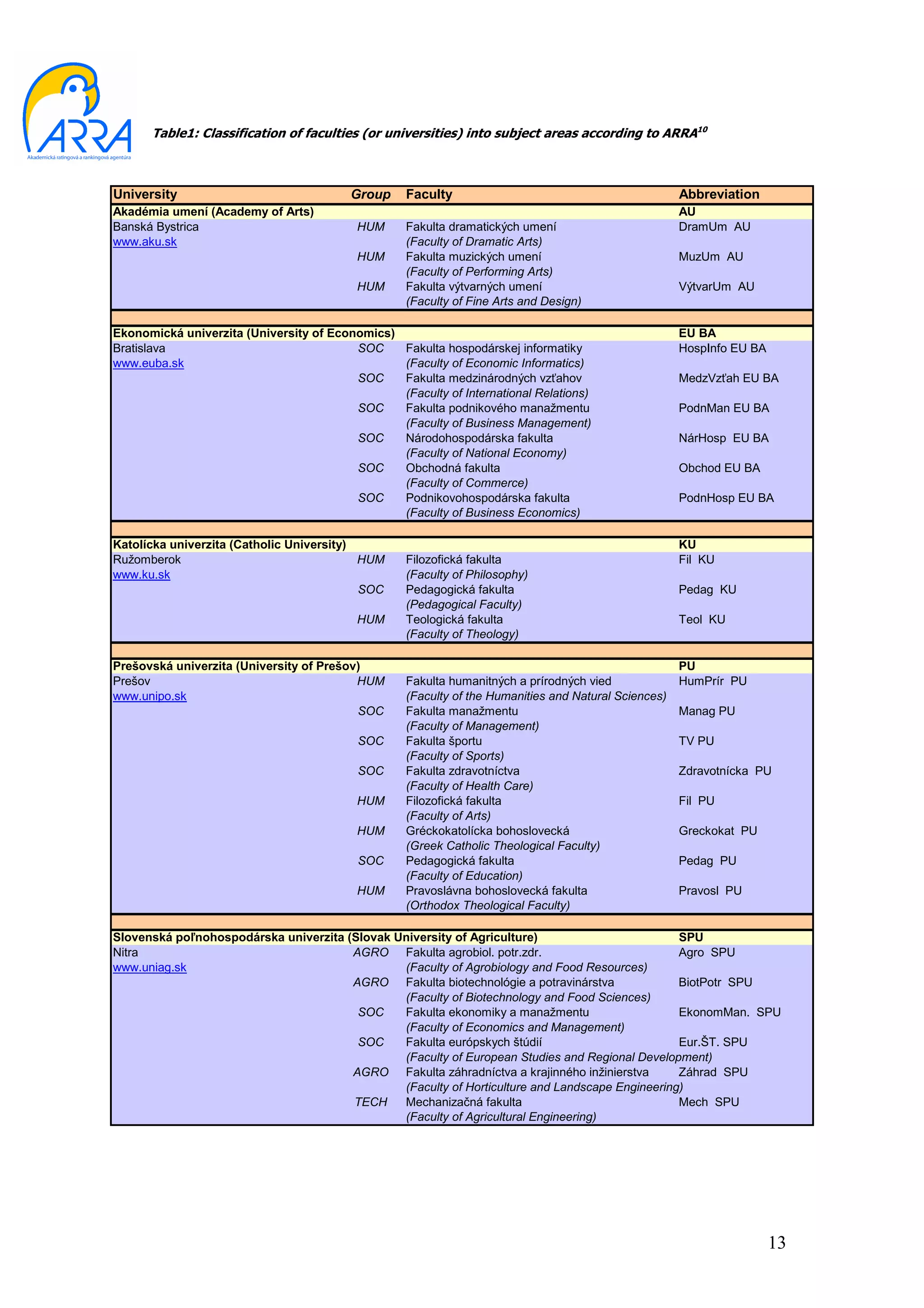 ARRA
Akademická ratingová a rankingová agentúra

Table1: Classification of faculties (or universities) into subject areas according to ARRA$^{10}$

| University | Group | Faculty | Abbreviation |
|---|---|---|---|
| Akadémia umení (Academy of Arts) | | | AU |
| Banská Bystrica | HUM | Fakulta dramatických umení | DramUm AU |
| www.aku.sk | | (Faculty of Dramatic Arts) | |
| | HUM | Fakulta muzických umení | MuzUm AU |
| | | (Faculty of Performing Arts) | |
| | HUM | Fakulta výtvarných umení | VýtvarUm AU |
| | | (Faculty of Fine Arts and Design) | |
| Ekonomická univerzita (University of Economics) | | | EU BA |
| Bratislava | SOC | Fakulta hospodárskej informatiky | HospInfo EU BA |
| www.euba.sk | | (Faculty of Economic Informatics) | |
| | SOC | Fakulta medzinárodných vzťahov | MedzVzťah EU BA |
| | | (Faculty of International Relations) | |
| | SOC | Fakulta podnikového manažmentu | PodnMan EU BA |
| | | (Faculty of Business Management) | |
| | SOC | Národohospodárska fakulta | NárHosp EU BA |
| | | (Faculty of National Economy) | |
| | SOC | Obchodná fakulta | Obchod EU BA |
| | | (Faculty of Commerce) | |
| | SOC | Podnikovohospodárska fakulta | PodnHosp EU BA |
| | | (Faculty of Business Economics) | |
| Katolícka univerzita (Catholic University) | | | KU |
| Ružomberok | HUM | Filozofická fakulta | Fil KU |
| www.ku.sk | | (Faculty of Philosophy) | |
| | SOC | Pedagogická fakulta | Pedag KU |
| | | (Pedagogical Faculty) | |
| | HUM | Teologická fakulta | Teol KU |
| | | (Faculty of Theology) | |
| Prešovská univerzita (University of Prešov) | | | PU |
| Prešov | HUM | Fakulta humanitných a prírodných vied | HumPrír PU |
| www.unipo.sk | | (Faculty of the Humanities and Natural Sciences) | |
| | SOC | Fakulta manažmentu | Manag PU |
| | | (Faculty of Management) | |
| | SOC | Fakulta športu | TV PU |
| | | (Faculty of Sports) | |
| | SOC | Fakulta zdravotníctva | Zdravotnícka PU |
| | | (Faculty of Health Care) | |
| | HUM | Filozofická fakulta | Fil PU |
| | | (Faculty of Arts) | |
| | HUM | Gréckokatolícka bohoslovecká | Greckokat PU |
| | | (Greek Catholic Theological Faculty) | |
| | SOC | Pedagogická fakulta | Pedag PU |
| | | (Faculty of Education) | |
| | HUM | Pravoslávna bohoslovecká fakulta | Pravosl PU |
| | | (Orthodox Theological Faculty) | |
| Slovenská poľnohospodárska univerzita (Slovak University of Agriculture) | | | SPU |
| Nitra | AGRO | Fakulta agrobiol. potr.zdr. | Agro SPU |
| www.uniag.sk | | (Faculty of Agrobiology and Food Resources) | |
| | AGRO | Fakulta biotechnológie a potravinárstva | BiotPotr SPU |
| | | (Faculty of Biotechnology and Food Sciences) | |
| | SOC | Fakulta ekonomiky a manažmentu | EkonomMan. SPU |
| | | (Faculty of Economics and Management) | |
| | SOC | Fakulta európskych štúdií | Eur.ŠT. SPU |
| | | (Faculty of European Studies and Regional Development) | |
| | AGRO | Fakulta záhradníctva a krajinného inžinierstva | Záhrad SPU |
| | | (Faculty of Horticulture and Landscape Engineering) | |
| | TECH | Mechanizačná fakulta | Mech SPU |
| | | (Faculty of Agricultural Engineering) | |

13